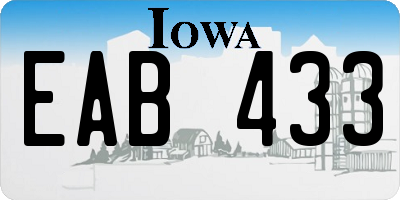 IOWA

EAB 433